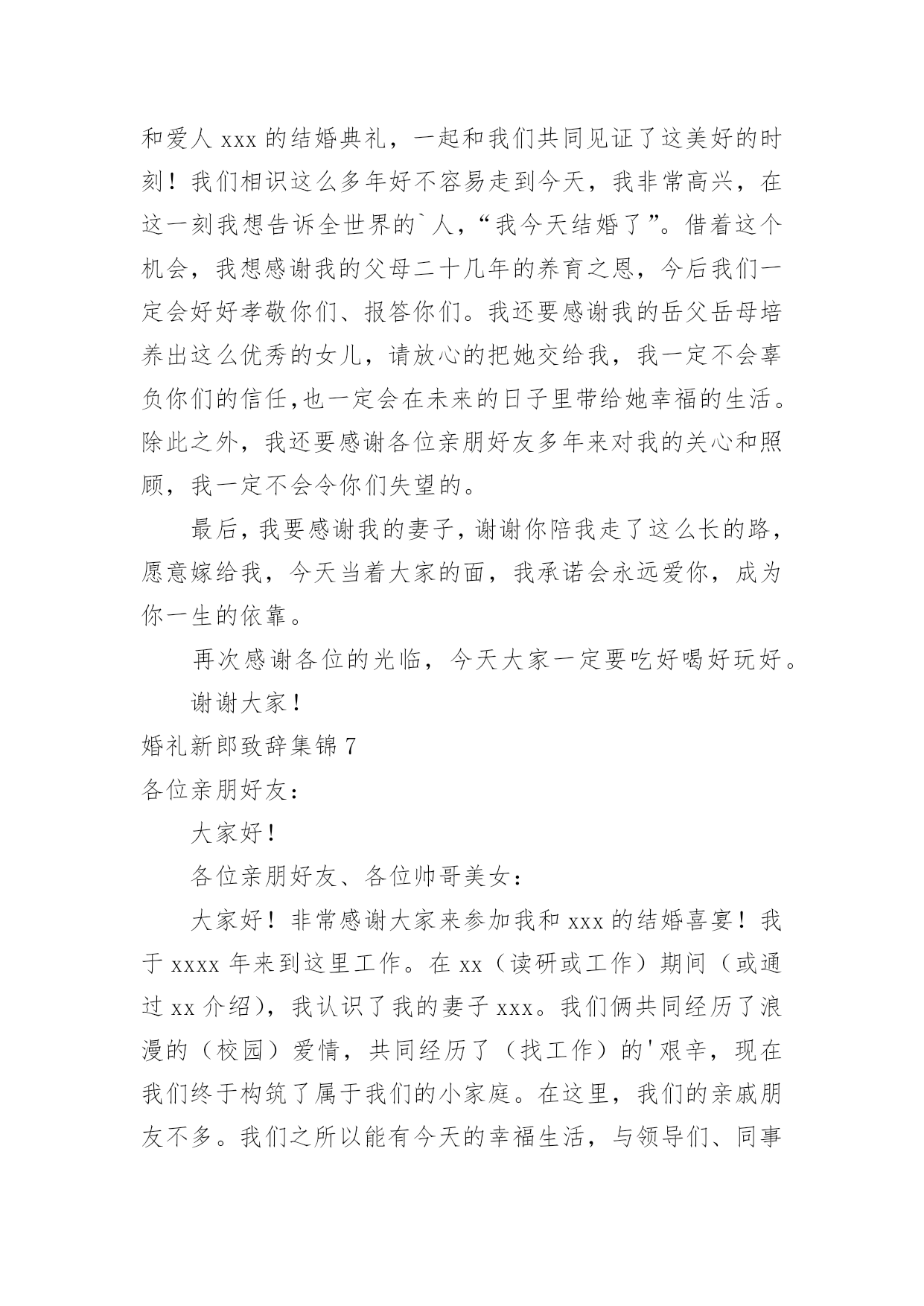 和爱人 xxx 的结婚典礼，一起和我们共同见证了这美好的时刻！我们相识这么多年好不容易走到今天，我非常高兴，在这一刻我想告诉全世界的`人，“我今天结婚了”。借着这个机会，我想感谢我的父母二十几年的养育之恩，今后我们一定会好好孝敬你们、报答你们。我还要感谢我的岳父岳母培养出这么优秀的女儿，请放心的把她交给我，我一定不会辜负你们的信任,也一定会在未来的日子里带给她幸福的生活。除此之外，我还要感谢各位亲朋好友多年来对我的关心和照顾，我一定不会令你们失望的。

最后，我要感谢我的妻子，谢谢你陪我走了这么长的路，愿意嫁给我，今天当着大家的面，我承诺会永远爱你，成为你一生的依靠。

再次感谢各位的光临，今天大家一定要吃好喝好玩好。

谢谢大家！

婚礼新郎致辞集锦 7

各位亲朋好友：

大家好！

各位亲朋好友、各位帅哥美女：

大家好！非常感谢大家来参加我和 xxx 的结婚喜宴！我于 xxxx 年来到这里工作。在 xx（读研或工作）期间（或通过 xx 介绍），我认识了我的妻子 xxx。我们俩共同经历了浪漫的（校园）爱情，共同经历了（找工作）的'艰辛，现在我们终于构筑了属于我们的小家庭。在这里，我们的亲戚朋友不多。我们之所以能有今天的幸福生活，与领导们、同事